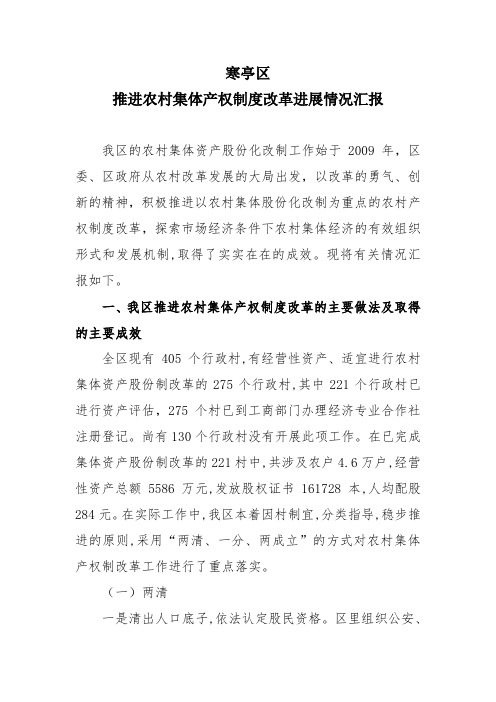 寒亭区
推进农村集体产权制度改革进展情况汇报

我区的农村集体资产股份化改制工作始于 2009 年，区委、区政府从农村改革发展的大局出发，以改革的勇气、创新的精神，积极推进以农村集体股份化改制为重点的农村产权制度改革，探索市场经济条件下农村集体经济的有效组织形式和发展机制，取得了实实在在的成效。现将有关情况汇报如下。

一、我区推进农村集体产权制度改革的主要做法及取得的主要成效

全区现有 405 个行政村，有经营性资产、适宜进行农村集体资产股份制改革的 275 个行政村，其中 221 个行政村已进行资产评估，275 个村已到工商部门办理经济专业合作社注册登记。尚有 130 个行政村没有开展此项工作。在已完成集体资产股份制改革的 221 村中，共涉及农户 4.6 万户，经营性资产总额 5586 万元，发放股权证书 161728 本，人均配股 284 元。在实际工作中，我区本着因村制宜，分类指导，稳步推进的原则，采用“两清、一分、两成立”的方式对农村集体产权制改革工作进行了重点落实。

（一）两清

一是清出人口底子，依法认定股民资格。区里组织公安、